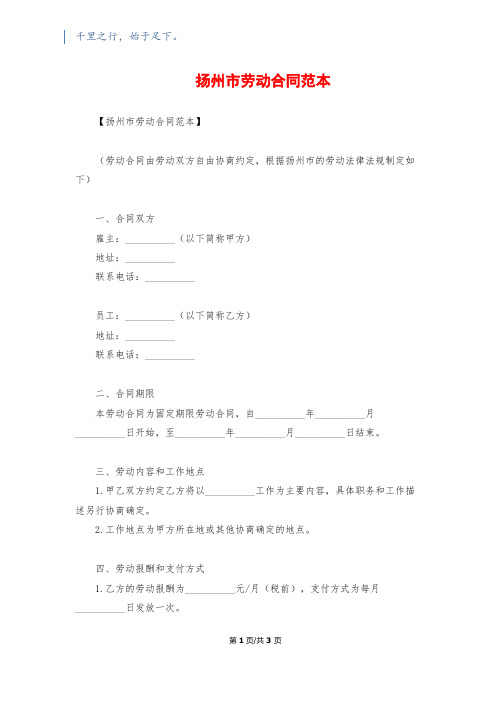 千里之行，始于足下。

扬州市劳动合同范本

【扬州市劳动合同范本】

（劳动合同由劳动双方自由协商约定，根据扬州市的劳动法律法规制定如下）

一、合同双方

雇主：__________（以下简称甲方）

地址：__________

联系电话：__________

员工：__________（以下简称乙方）

地址：__________

联系电话：__________

二、合同期限

本劳动合同为固定期限劳动合同，自__________年__________月__________日开始，至__________年__________月__________日结束。

三、劳动内容和工作地点

1. 甲乙双方约定乙方将以__________工作为主要内容，具体职务和工作描述另行协商确定。

2. 工作地点为甲方所在地或其他协商确定的地点。

四、劳动报酬和支付方式

1. 乙方的劳动报酬为__________元/月（税前），支付方式为每月__________日发放一次。

第 1 页/共 3 页